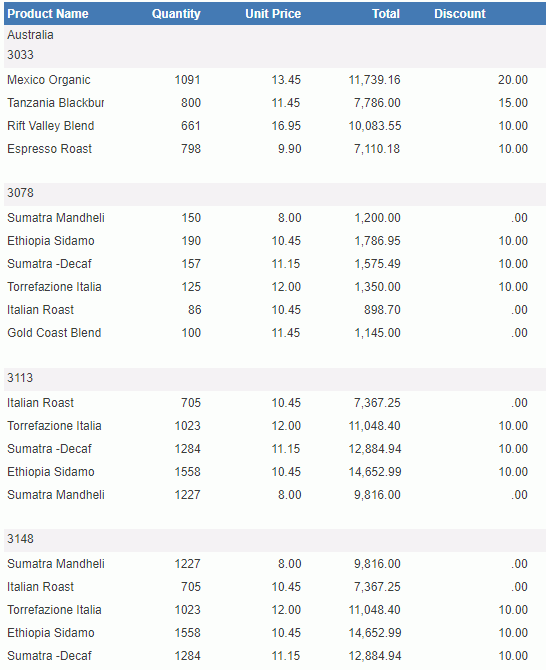 | Product Name | Quantity | Unit Price | Total | Discount |
|---|---|---|---|---|
| Australia | | | | |
| 3033 | | | | |
| Mexico Organic | 1091 | 13.45 | 11,739.16 | 20.00 |
| Tanzania Blackbur | 800 | 11.45 | 7,786.00 | 15.00 |
| Rift Valley Blend | 661 | 16.95 | 10,083.55 | 10.00 |
| Espresso Roast | 798 | 9.90 | 7,110.18 | 10.00 |
| 3078 | | | | |
| Sumatra Mandheli | 150 | 8.00 | 1,200.00 | .00 |
| Ethiopia Sidamo | 190 | 10.45 | 1,786.95 | 10.00 |
| Sumatra -Decaf | 157 | 11.15 | 1,575.49 | 10.00 |
| Torrefazione Italia | 125 | 12.00 | 1,350.00 | 10.00 |
| Italian Roast | 86 | 10.45 | 898.70 | .00 |
| Gold Coast Blend | 100 | 11.45 | 1,145.00 | .00 |
| 3113 | | | | |
| Italian Roast | 705 | 10.45 | 7,367.25 | .00 |
| Torrefazione Italia | 1023 | 12.00 | 11,048.40 | 10.00 |
| Sumatra -Decaf | 1284 | 11.15 | 12,884.94 | 10.00 |
| Ethiopia Sidamo | 1558 | 10.45 | 14,652.99 | 10.00 |
| Sumatra Mandheli | 1227 | 8.00 | 9,816.00 | .00 |
| 3148 | | | | |
| Sumatra Mandheli | 1227 | 8.00 | 9,816.00 | .00 |
| Italian Roast | 705 | 10.45 | 7,367.25 | .00 |
| Torrefazione Italia | 1023 | 12.00 | 11,048.40 | 10.00 |
| Ethiopia Sidamo | 1558 | 10.45 | 14,652.99 | 10.00 |
| Sumatra -Decaf | 1284 | 11.15 | 12,884.94 | 10.00 |